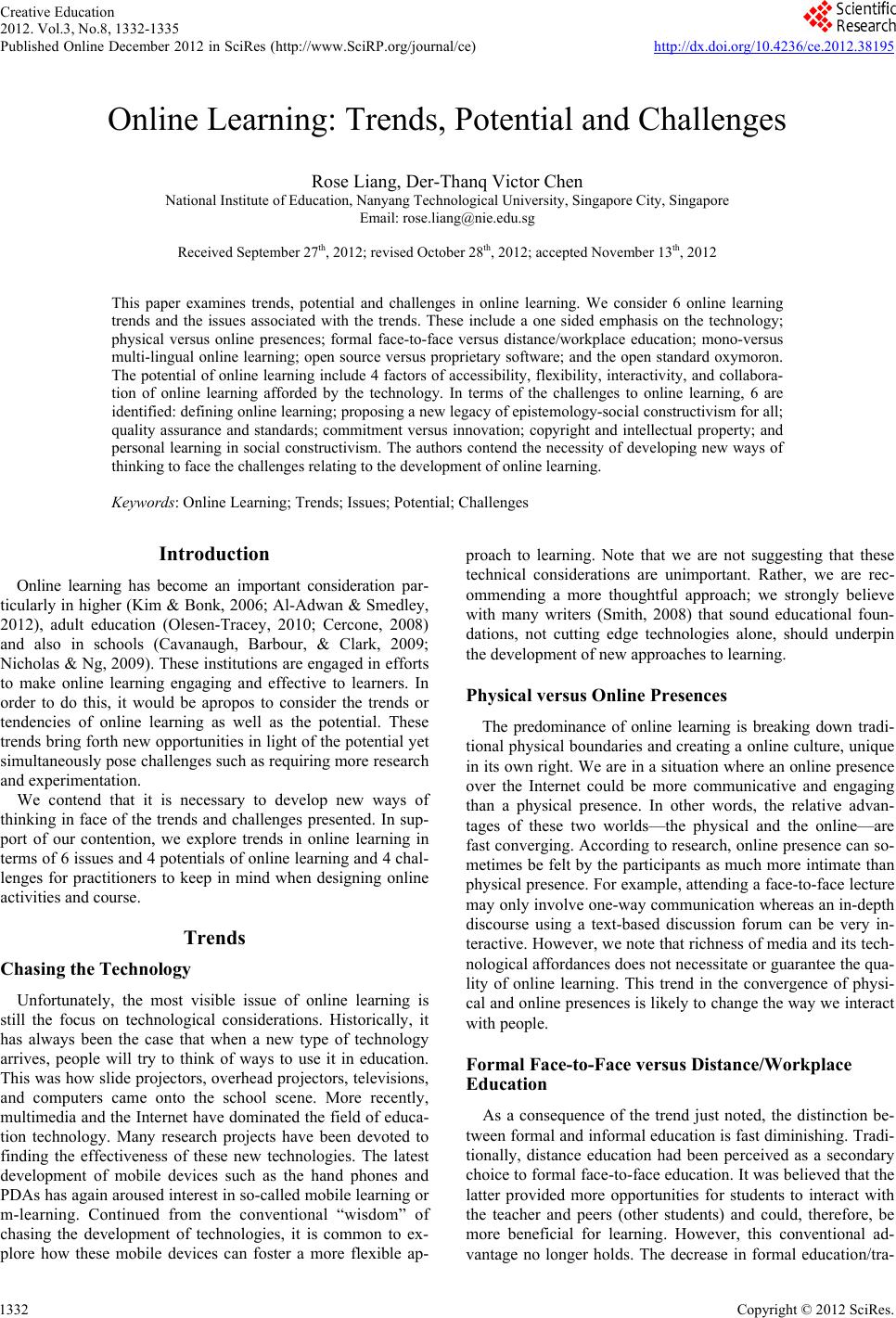 Creative Education
2012. Vol.3, No.8, 1332-1335
Published Online December 2012 in SciRes (http://www.SciRP.org/journal/ce)

Scientific Research

http://dx.doi.org/10.4236/ce.2012.38195

Online Learning: Trends, Potential and Challenges

Rose Liang, Der-Thanq Victor Chen
National Institute of Education, Nanyang Technological University, Singapore City, Singapore
Email: rose.liang@nie.edu.sg

Received September 27$^{th}$, 2012; revised October 28$^{th}$, 2012; accepted November 13$^{th}$, 2012

This paper examines trends, potential and challenges in online learning. We consider 6 online learning trends and the issues associated with the trends. These include a one sided emphasis on the technology; physical versus online presences; formal face-to-face versus distance/workplace education; mono-versus multi-lingual online learning; open source versus proprietary software; and the open standard oxymoron. The potential of online learning include 4 factors of accessibility, flexibility, interactivity, and collaboration of online learning afforded by the technology. In terms of the challenges to online learning, 6 are identified: defining online learning; proposing a new legacy of epistemology-social constructivism for all; quality assurance and standards; commitment versus innovation; copyright and intellectual property; and personal learning in social constructivism. The authors contend the necessity of developing new ways of thinking to face the challenges relating to the development of online learning.

Keywords: Online Learning; Trends; Issues; Potential; Challenges

Introduction

Online learning has become an important consideration particularly in higher (Kim & Bonk, 2006; Al-Adwan & Smedley, 2012), adult education (Olesen-Tracey, 2010; Cercone, 2008) and also in schools (Cavanaugh, Barbour, & Clark, 2009; Nicholas & Ng, 2009). These institutions are engaged in efforts to make online learning engaging and effective to learners. In order to do this, it would be apropos to consider the trends or tendencies of online learning as well as the potential. These trends bring forth new opportunities in light of the potential yet simultaneously pose challenges such as requiring more research and experimentation.

We contend that it is necessary to develop new ways of thinking in face of the trends and challenges presented. In support of our contention, we explore trends in online learning in terms of 6 issues and 4 potentials of online learning and 4 challenges for practitioners to keep in mind when designing online activities and course.

Trends

Chasing the Technology

Unfortunately, the most visible issue of online learning is still the focus on technological considerations. Historically, it has always been the case that when a new type of technology arrives, people will try to think of ways to use it in education. This was how slide projectors, overhead projectors, televisions, and computers came onto the school scene. More recently, multimedia and the Internet have dominated the field of education technology. Many research projects have been devoted to finding the effectiveness of these new technologies. The latest development of mobile devices such as the hand phones and PDAs has again aroused interest in so-called mobile learning or m-learning. Continued from the conventional “wisdom” of chasing the development of technologies, it is common to explore how these mobile devices can foster a more flexible approach to learning. Note that we are not suggesting that these technical considerations are unimportant. Rather, we are recommending a more thoughtful approach; we strongly believe with many writers (Smith, 2008) that sound educational foundations, not cutting edge technologies alone, should underpin the development of new approaches to learning.

Physical versus Online Presences

The predominance of online learning is breaking down traditional physical boundaries and creating a online culture, unique in its own right. We are in a situation where an online presence over the Internet could be more communicative and engaging than a physical presence. In other words, the relative advantages of these two worlds—the physical and the online—are fast converging. According to research, online presence can sometimes be felt by the participants as much more intimate than physical presence. For example, attending a face-to-face lecture may only involve one-way communication whereas an in-depth discourse using a text-based discussion forum can be very interactive. However, we note that richness of media and its technological affordances does not necessitate or guarantee the quality of online learning. This trend in the convergence of physical and online presences is likely to change the way we interact with people.

Formal Face-to-Face versus Distance/Workplace Education

As a consequence of the trend just noted, the distinction between formal and informal education is fast diminishing. Traditionally, distance education had been perceived as a secondary choice to formal face-to-face education. It was believed that the latter provided more opportunities for students to interact with the teacher and peers (other students) and could, therefore, be more beneficial for learning. However, this conventional advantage no longer holds. The decrease in formal education/tra-

1332

Copyright © 2012 SciRes.